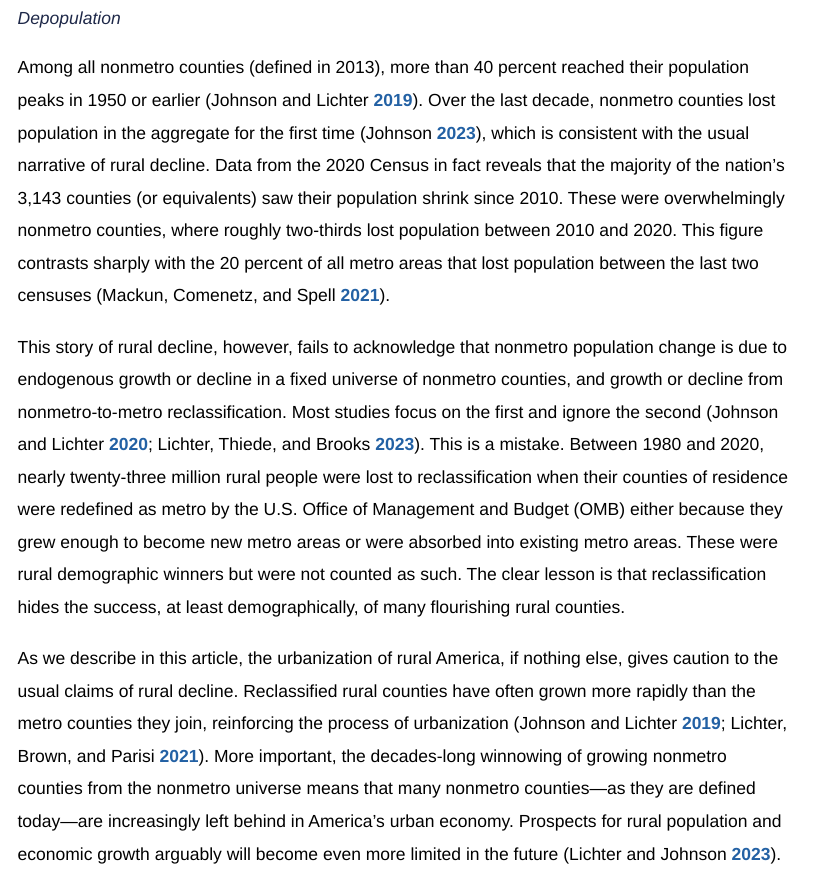 Depopulation

Among all nonmetro counties (defined in 2013), more than 40 percent reached their population peaks in 1950 or earlier (Johnson and Lichter 2019). Over the last decade, nonmetro counties lost population in the aggregate for the first time (Johnson 2023), which is consistent with the usual narrative of rural decline. Data from the 2020 Census in fact reveals that the majority of the nation's 3,143 counties (or equivalents) saw their population shrink since 2010. These were overwhelmingly nonmetro counties, where roughly two-thirds lost population between 2010 and 2020. This figure contrasts sharply with the 20 percent of all metro areas that lost population between the last two censuses (Mackun, Comenetz, and Spell 2021).

This story of rural decline, however, fails to acknowledge that nonmetro population change is due to endogenous growth or decline in a fixed universe of nonmetro counties, and growth or decline from nonmetro-to-metro reclassification. Most studies focus on the first and ignore the second (Johnson and Lichter 2020; Lichter, Thiede, and Brooks 2023). This is a mistake. Between 1980 and 2020, nearly twenty-three million rural people were lost to reclassification when their counties of residence were redefined as metro by the U.S. Office of Management and Budget (OMB) either because they grew enough to become new metro areas or were absorbed into existing metro areas. These were rural demographic winners but were not counted as such. The clear lesson is that reclassification hides the success, at least demographically, of many flourishing rural counties.

As we describe in this article, the urbanization of rural America, if nothing else, gives caution to the usual claims of rural decline. Reclassified rural counties have often grown more rapidly than the metro counties they join, reinforcing the process of urbanization (Johnson and Lichter 2019; Lichter, Brown, and Parisi 2021). More important, the decades-long winnowing of growing nonmetro counties from the nonmetro universe means that many nonmetro counties—as they are defined today—are increasingly left behind in America's urban economy. Prospects for rural population and economic growth arguably will become even more limited in the future (Lichter and Johnson 2023).